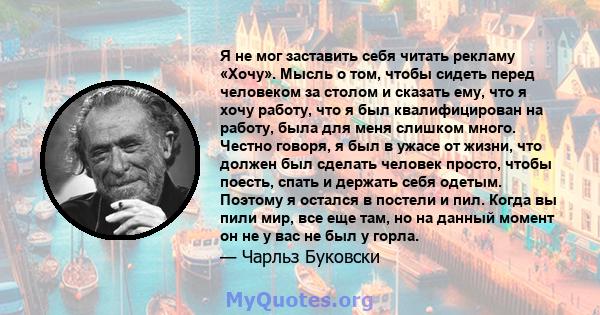 Я не мог заставить себя читать рекламу «Хочу». Мысль о том, чтобы сидеть перед человеком за столом и сказать ему, что я хочу работу, что я был квалифицирован на работу, была для меня слишком много. Честно говоря, я был в ужасе от жизни, что должен был сделать человек просто, чтобы поесть, спать и держать себя одетым. Поэтому я остался в постели и пил. Когда вы пили мир, все еще там, но на данный момент он не у вас не был у горла.
— Чарльз Буковски

MyQuotes.org